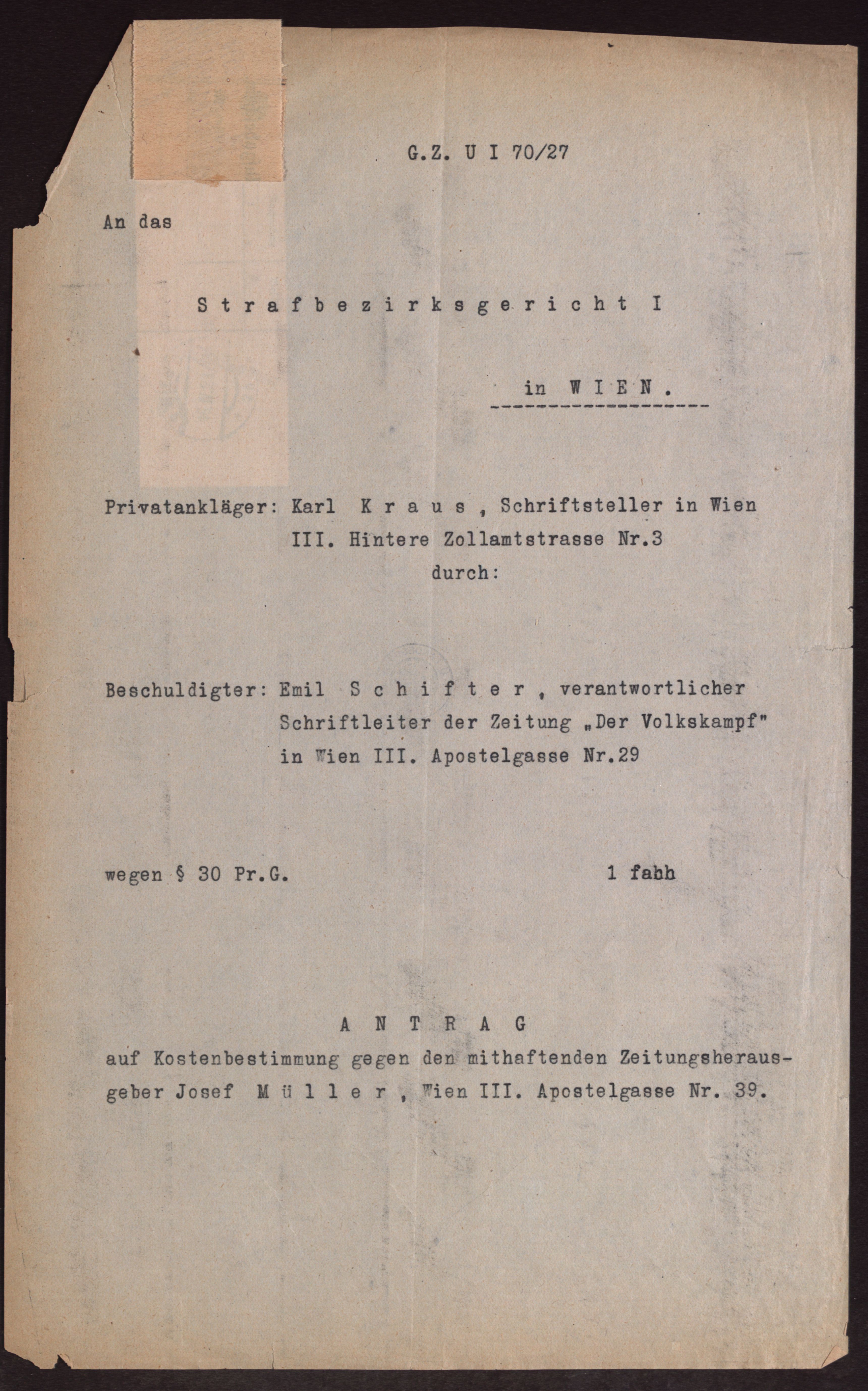 G.Z. U I 70/27

An das

Strafbezirksgericht I

in WIEN.

Privatankläger: Karl Kraus, Schriftsteller in Wien III. Hintere Zollamtstrasse Nr.3 durch:

Beschuldigter: Emil Schifter, verantwortlicher Schriftleiter der Zeitung „Der Volkskampf" in Wien III. Apostelgasse Nr.29

wegen § 30 Pr.G. 1 fabh

ANTRAG
auf Kostenbestimmung gegen den mithaftenden Zeitungsherausgeber Josef Müller, Wien III. Apostelgasse Nr. 39.